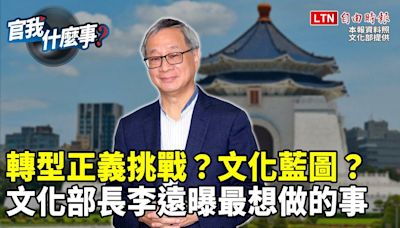 官我什麼事?

LTN 自由時報
本報資料照
文化部提供

轉型正義挑戰?文化藍圖?
文化部長李遠曝最想做的事